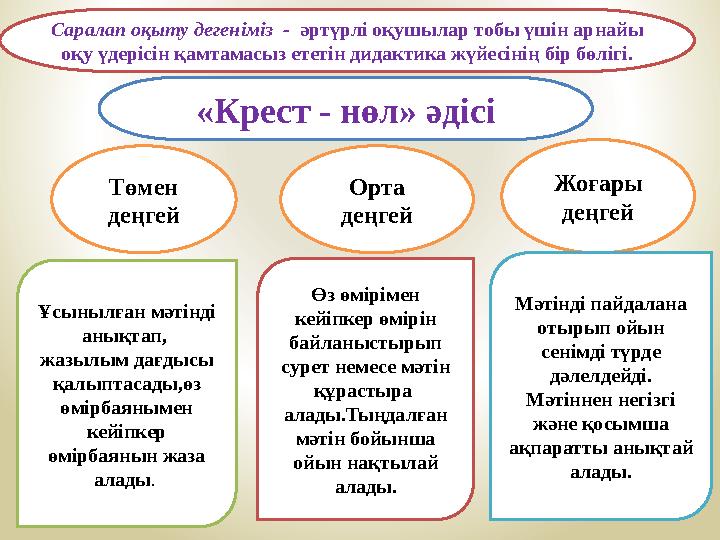 Саралап оқыту дегеніміз - әртүрлі оқушылар тобы үшін арнайы оқу үдерісін қамтамасыз ететін дидактика жүйесінің бір бөлігі.

«Крест - нөл» әдісі

Төмен деңгей

Орта деңгей

Жоғары деңгей

Ұсынылған мәтінді анықтап, жазылым дағдысы қалыптасады,өз өмірбаянымен кейіпкер өмірбаянын жаза алады.

Өз өмірімен кейіпкер өмірін байланыстырып сурет немесе мәтін құрастыра алады.Тыңдалған мәтін бойынша ойын нақтылай алады.

Мәтінді пайдалана отырып ойын сенімді түрде дәлелдейді. Мәтіннен негізгі және қосымша ақпаратты анықтай алады.